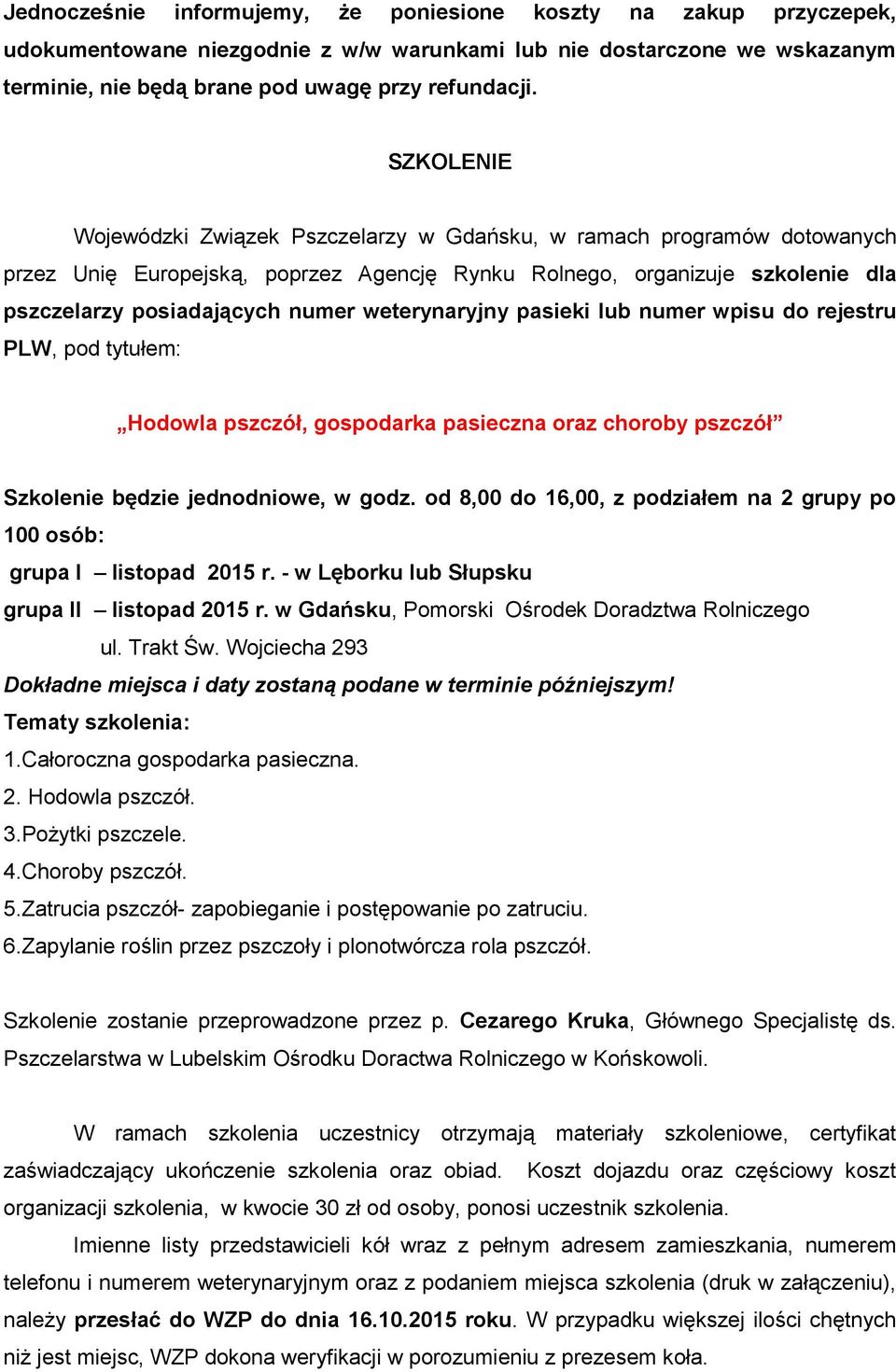 Jednocześnie informujemy, że poniesione koszty na zakup przyczepek, udokumentowane niezgodnie z w/w warunkami lub nie dostarczone we wskazanym terminie, nie będą brane pod uwagę przy refundacji.

SZKOLENIE

Wojewódzki Związek Pszczelarzy w Gdańsku, w ramach programów dotowanych przez Unię Europejską, poprzez Agencję Rynku Rolnego, organizuje szkolenie dla pszczelarzy posiadających numer weterynaryjny pasieki lub numer wpisu do rejestru PLW, pod tytułem:

„Hodowla pszczół, gospodarka pasieczna oraz choroby pszczół”

Szkolenie będzie jednodniowe, w godz. od 8,00 do 16,00, z podziałem na 2 grupy po 100 osób:
grupa I – listopad 2015 r. - w Lęborku lub Słupsku
grupa II – listopad 2015 r. w Gdańsku, Pomorski Ośrodek Doradztwa Rolniczego ul. Trakt Św. Wojciecha 293
Dokładne miejsca i daty zostaną podane w terminie późniejszym!
Tematy szkolenia:
1.Całoroczna gospodarka pasieczna.
2. Hodowla pszczół.
3.Pożytki pszczele.
4.Choroby pszczół.
5.Zatrucia pszczół- zapobieganie i postępowanie po zatruciu.
6.Zapylanie roślin przez pszczoły i plonotwórcza rola pszczół.

Szkolenie zostanie przeprowadzone przez p. Cezarego Kruka, Głównego Specjalistę ds. Pszczelarstwa w Lubelskim Ośrodku Doractwa Rolniczego w Końskowoli.

W ramach szkolenia uczestnicy otrzymają materiały szkoleniowe, certyfikat zaświadczający ukończenie szkolenia oraz obiad. Koszt dojazdu oraz częściowy koszt organizacji szkolenia, w kwocie 30 zł od osoby, ponosi uczestnik szkolenia.

Imienne listy przedstawicieli kół wraz z pełnym adresem zamieszkania, numerem telefonu i numerem weterynaryjnym oraz z podaniem miejsca szkolenia (druk w załączeniu), należy przesłać do WZP do dnia 16.10.2015 roku. W przypadku większej ilości chętnych niż jest miejsc, WZP dokona weryfikacji w porozumieniu z prezesem koła.